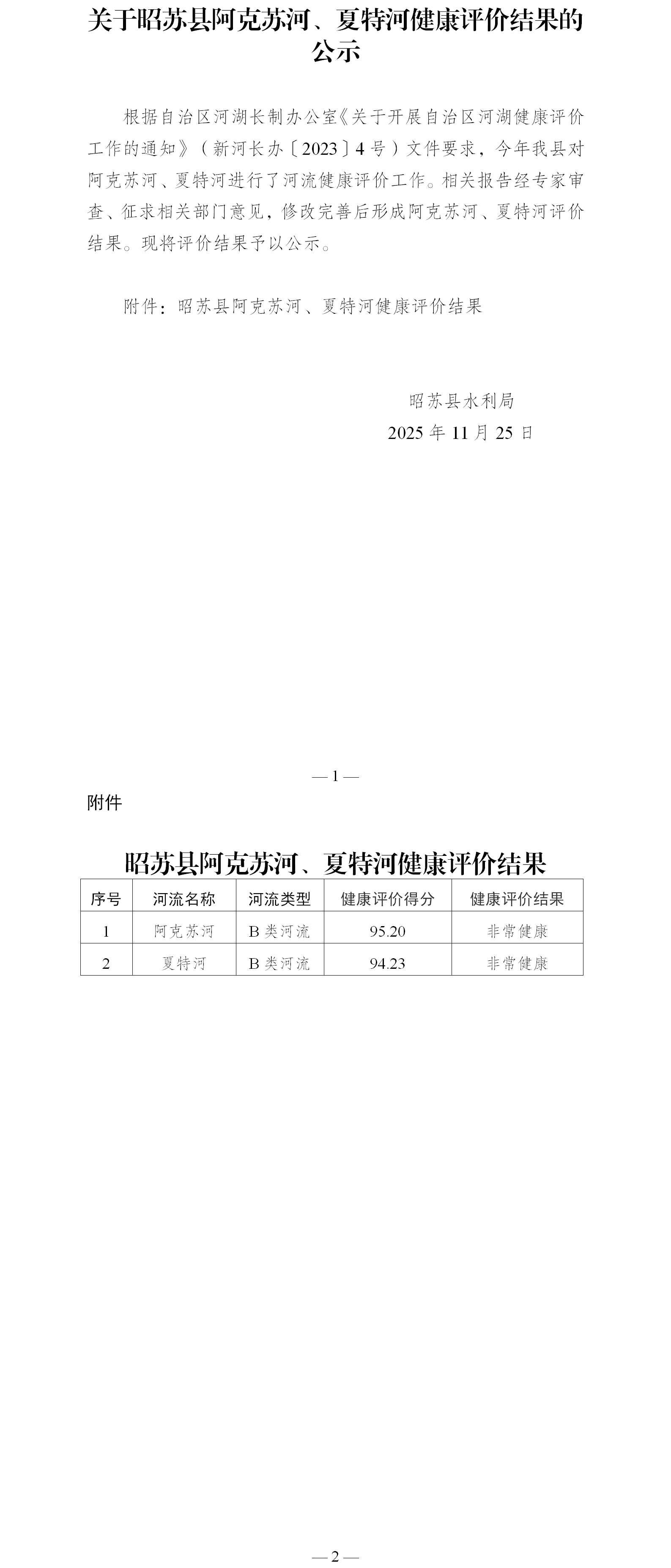 关于昭苏县阿克苏河、夏特河健康评价结果的公示

根据自治区河湖长制办公室《关于开展自治区河湖健康评价工作的通知》（新河长办〔2023〕4号）文件要求，今年我县对阿克苏河、夏特河进行了河流健康评价工作。相关报告经专家审查、征求相关部门意见，修改完善后形成阿克苏河、夏特河评价结果。现将评价结果予以公示。

附件：昭苏县阿克苏河、夏特河健康评价结果

昭苏县水利局
2025年11月25日

—1—

附件

昭苏县阿克苏河、夏特河健康评价结果

| 序号 | 河流名称 | 河流类型 | 健康评价得分 | 健康评价结果 |
|---|---|---|---|---|
| 1 | 阿克苏河 | B类河流 | 95.20 | 非常健康 |
| 2 | 夏特河 | B类河流 | 94.23 | 非常健康 |

—2—